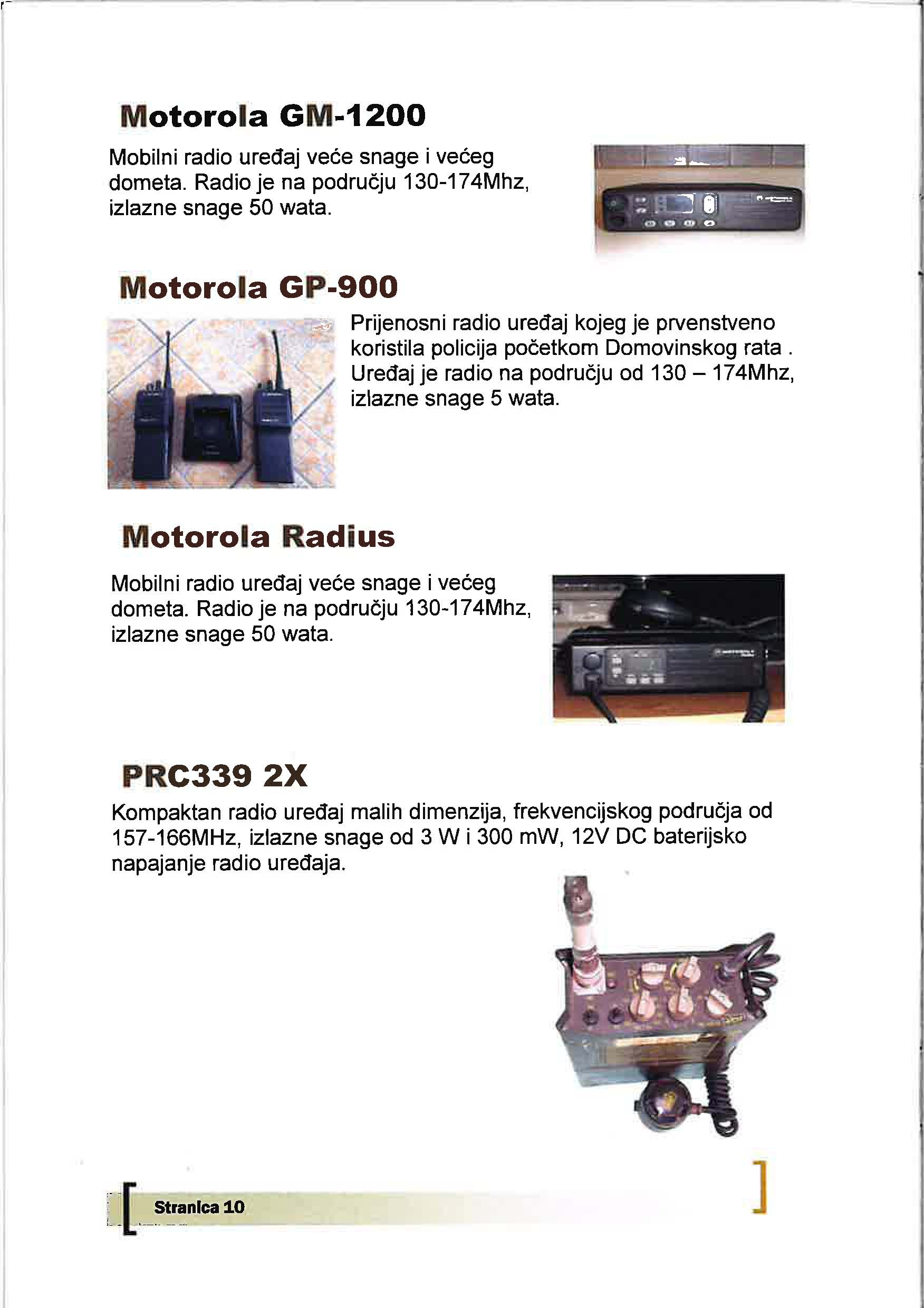 Motorola GM-1200

Mobilni radio uređaj veće snage i većeg dometa. Radio je na području 130-174Mhz, izlazne snage 50 wata.

Motorola GP-900

Prijenosni radio uređaj kojeg je prvenstveno koristila policija početkom Domovinskog rata . Uređaj je radio na području od 130 – 174Mhz, izlazne snage 5 wata.

Motorola Radius

Mobilni radio uređaj veće snage i većeg dometa. Radio je na području 130-174Mhz, izlazne snage 50 wata.

PRC339 2X

Kompaktan radio uređaj malih dimenzija, frekvencijskog područja od 157-166MHz, izlazne snage od 3 W i 300 mW, 12V DC baterijsko napajanje radio uređaja.

Stranica 10